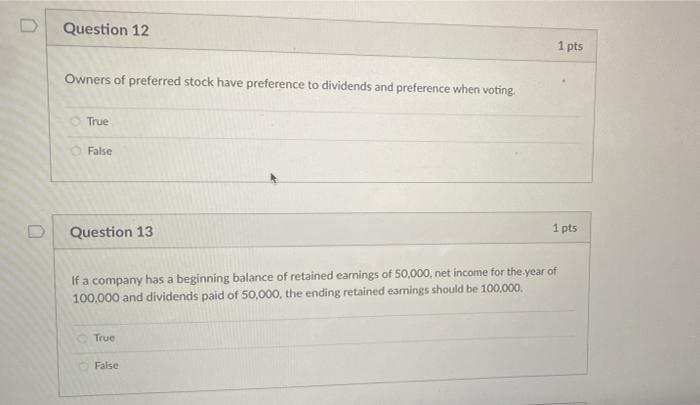 Question 12

1 pts

Owners of preferred stock have preference to dividends and preference when voting.

True

False

Question 13

1 pts

If a company has a beginning balance of retained earnings of 50,000, net income for the year of 100,000 and dividends paid of 50,000, the ending retained earnings should be 100,000.

True

False